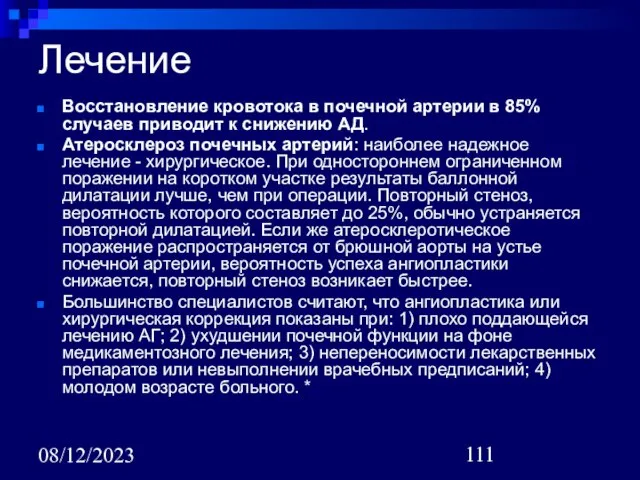 Лечение

Восстановление кровотока в почечной артерии в 85% случаев приводит к снижению АД.

Атеросклероз почечных артерий: наиболее надежное лечение - хирургическое. При одностороннем ограниченном поражении на коротком участке результаты баллонной дилатации лучше, чем при операции. Повторный стеноз, вероятность которого составляет до 25%, обычно устраняется повторной дилатацией. Если же атеросклеротическое поражение распространяется от брюшной аорты на устье почечной артерии, вероятность успеха ангиопластики снижается, повторный стеноз возникает быстрее.

Большинство специалистов считают, что ангиопластика или хирургическая коррекция показаны при: 1) плохо поддающейся лечению АГ; 2) ухудшении почечной функции на фоне медикаментозного лечения; 3) непереносимости лекарственных препаратов или невыполнении врачебных предписаний; 4) молодом возрасте больного. *

08/12/2023

111